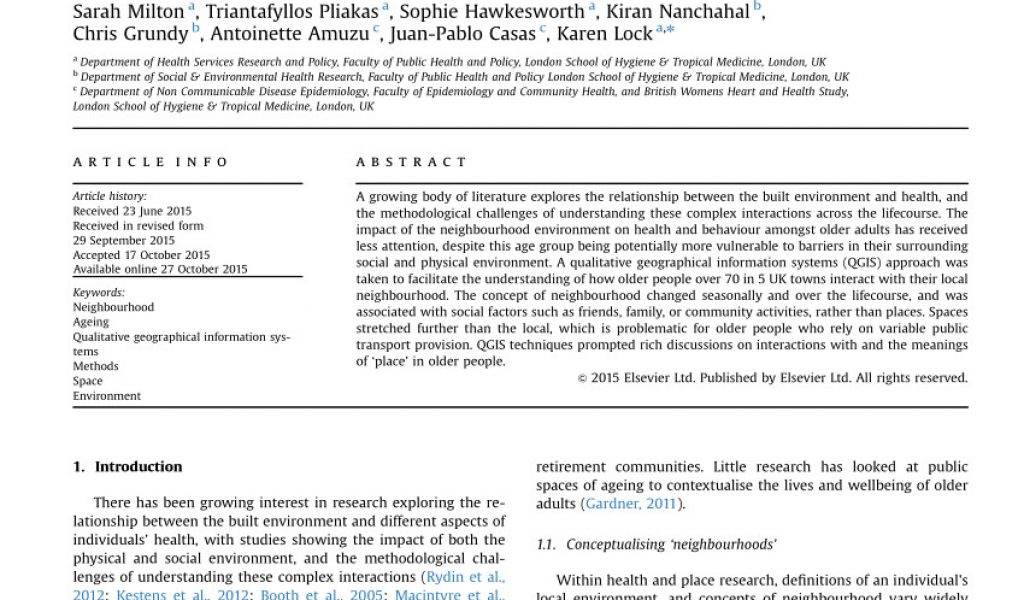 Sarah Milton $^{a}$, Triantafyllos Pliakas $^{a}$, Sophie Hawkesworth $^{a}$, Kiran Nanchahal $^{b}$, Chris Grundy $^{b}$, Antoinette Amuzu $^{c}$, Juan-Pablo Casas $^{c}$, Karen Lock $^{a,*}$

$^{a}$ Department of Health Services Research and Policy, Faculty of Public Health and Policy, London School of Hygiene & Tropical Medicine, London, UK
$^{b}$ Department of Social & Environmental Health Research, Faculty of Public Health and Policy London School of Hygiene & Tropical Medicine, London, UK
$^{c}$ Department of Non Communicable Disease Epidemiology, Faculty of Epidemiology and Community Health, and British Womens Heart and Health Study, London School of Hygiene & Tropical Medicine, London, UK

ARTICLE INFO

Article history:
Received 23 June 2015
Received in revised form
29 September 2015
Accepted 17 October 2015
Available online 27 October 2015

Keywords:
Neighbourhood
Ageing
Qualitative geographical information systems
Methods
Space
Environment

ABSTRACT

A growing body of literature explores the relationship between the built environment and health, and the methodological challenges of understanding these complex interactions across the lifecourse. The impact of the neighbourhood environment on health and behaviour amongst older adults has received less attention, despite this age group being potentially more vulnerable to barriers in their surrounding social and physical environment. A qualitative geographical information systems (QGIS) approach was taken to facilitate the understanding of how older people over 70 in 5 UK towns interact with their local neighbourhood. The concept of neighbourhood changed seasonally and over the lifecourse, and was associated with social factors such as friends, family, or community activities, rather than places. Spaces stretched further than the local, which is problematic for older people who rely on variable public transport provision. QGIS techniques prompted rich discussions on interactions with and the meanings of 'place' in older people.

© 2015 Elsevier Ltd. Published by Elsevier Ltd. All rights reserved.

1. Introduction

There has been growing interest in research exploring the relationship between the built environment and different aspects of individuals' health, with studies showing the impact of both the physical and social environment, and the methodological challenges of understanding these complex interactions (Rydin et al., 2012; Kestens et al., 2012; Booth et al., 2005; Macintyre et al.,

retirement communities. Little research has looked at public spaces of ageing to contextualise the lives and wellbeing of older adults (Gardner, 2011).

1.1. Conceptualising 'neighbourhoods'

Within health and place research, definitions of an individual's local environment, and concepts of neighbourhood vary widely